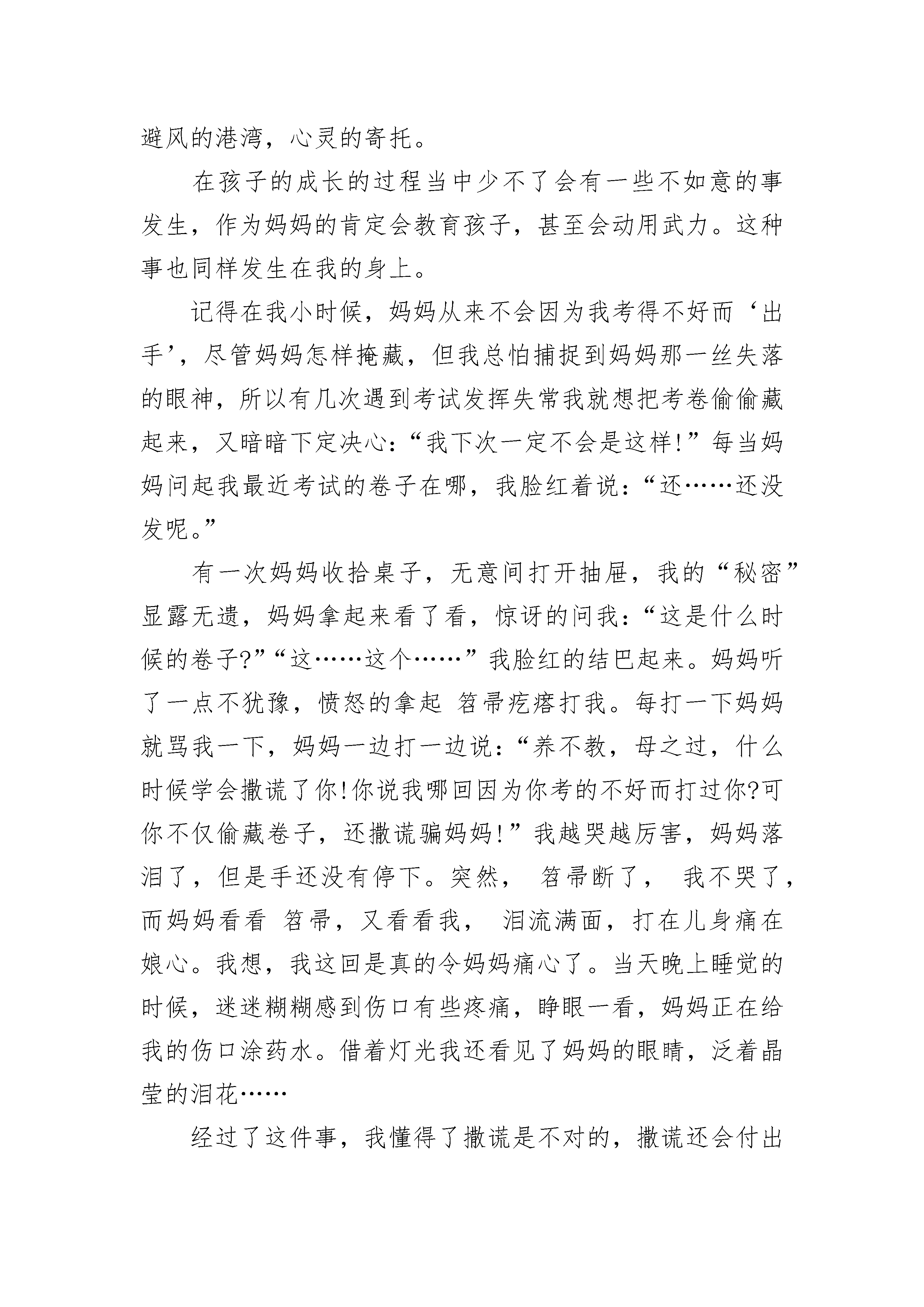 避风的港湾，心灵的寄托。

在孩子的成长的过程当中少不了会有一些不如意的事发生，作为妈妈的肯定会教育孩子，甚至会动用武力。这种事也同样发生在我的身上。

记得在我小时候，妈妈从来不会因为我考得不好而‘出手’，尽管妈妈怎样掩藏，但我总怕捕捉到妈妈那一丝失落的眼神，所以有几次遇到考试发挥失常我就想把考卷偷偷藏起来，又暗暗下定决心：“我下次一定不会是这样!”每当妈妈问起我最近考试的卷子在哪，我脸红着说：“还……还没发呢。”

有一次妈妈收拾桌子，无意间打开抽屉，我的“秘密”显露无遗，妈妈拿起来看了看，惊讶的问我：“这是什么时候的卷子?”“这……这个……”我脸红的结巴起来。妈妈听了一点不犹豫，愤怒的拿起 笤帚疙瘩打我。每打一下妈妈就骂我一下，妈妈一边打一边说：“养不教，母之过，什么时候学会撒谎了你!你说我哪回因为你考的不好而打过你?可你不仅偷藏卷子，还撒谎骗妈妈!”我越哭越厉害，妈妈落泪了，但是手还没有停下。突然， 笤帚断了， 我不哭了，而妈妈看看 笤帚，又看看我， 泪流满面，打在儿身痛在娘心。我想，我这回是真的令妈妈痛心了。当天晚上睡觉的时候，迷迷糊糊感到伤口有些疼痛，睁眼一看，妈妈正在给我的伤口涂药水。借着灯光我还看见了妈妈的眼睛，泛着晶莹的泪花……

经过了这件事，我懂得了撒谎是不对的，撒谎还会付出